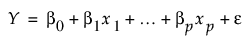 $Y = \beta_0 + \beta_1 x_1 + \ldots + \beta_p x_p + \varepsilon$